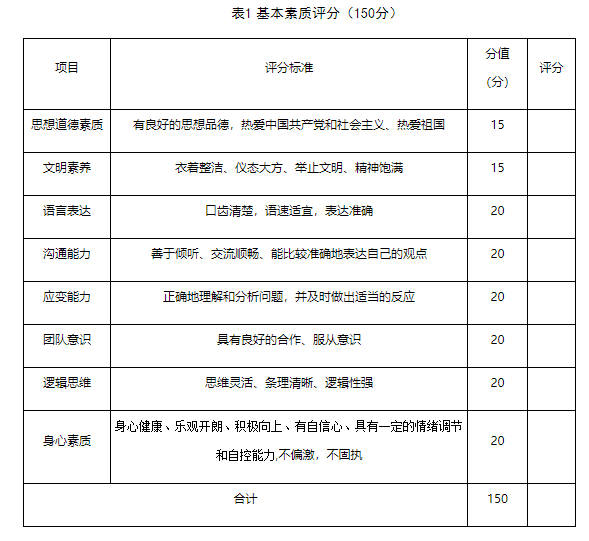 表1 基本素质评分（150分）

| 项目 | 评分标准 | 分值（分） | 评分 |
|---|---|---|---|
| 思想道德素质 | 有良好的思想品德，热爱中国共产党和社会主义、热爱祖国 | 15 | |
| 文明素养 | 衣着整洁、仪态大方、举止文明、精神饱满 | 15 | |
| 语言表达 | 口齿清楚，语速适宜，表达准确 | 20 | |
| 沟通能力 | 善于倾听、交流顺畅、能比较准确地表达自己的观点 | 20 | |
| 应变能力 | 正确地理解和分析问题，并及时做出适当的反应 | 20 | |
| 团队意识 | 具有良好的合作、服从意识 | 20 | |
| 逻辑思维 | 思维灵活、条理清晰、逻辑性强 | 20 | |
| 身心素质 | 身心健康、乐观开朗、积极向上、有自信心、具有一定的情绪调节和自控能力,不偏激，不固执 | 20 | |
| 合计 | | 150 | |